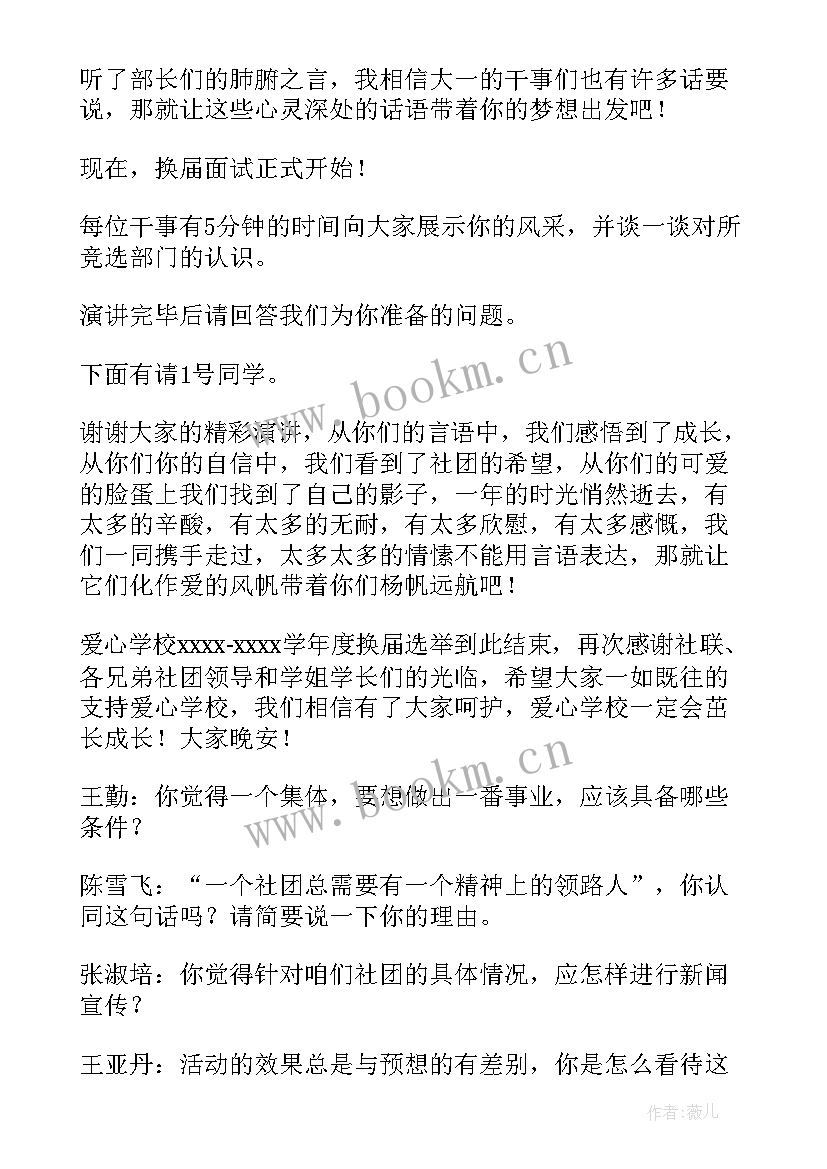 听了部长们的肺腑之言，我相信大一的干事们也有许多话要说，那就让这些心灵深处的话语带着你的梦想出发吧！

现在，换届面试正式开始！

每位干事有5分钟的时间向大家展示你的风采，并谈一谈对所竞选部门的认识。

演讲完毕后请回答我们为你准备的问题。

下面有请1号同学。

谢谢大家的精彩演讲，从你们的言语中，我们感悟到了成长，从你们你的自信中，我们看到了社团的希望，从你们的可爱的脸蛋上我们找到了自己的影子，一年的时光悄然逝去，有太多的辛酸，有太多的无耐，有太多欣慰，有太多感慨，我们一同携手走过，太多太多的情愫不能用言语表达，那就让它们化作爱的风帆带着你们杨帆远航吧！

爱心学校xxxx-xxxx学年度换届选举到此结束，再次感谢社联、各兄弟社团领导和学姐学长们的光临，希望大家一如既往的支持爱心学校，我们相信有了大家呵护，爱心学校一定会茁长成长！大家晚安！

王勤：你觉得一个集体，要想做出一番事业，应该具备哪些条件？

陈雪飞：“一个社团总需要有一个精神上的领路人”，你认同这句话吗？请简要说一下你的理由。

张淑培：你觉得针对咱们社团的具体情况，应怎样进行新闻宣传？

王亚丹：活动的效果总是与预想的有差别，你是怎么看待这

www.bookm.cn

www.bookm.cn

作者：薇儿